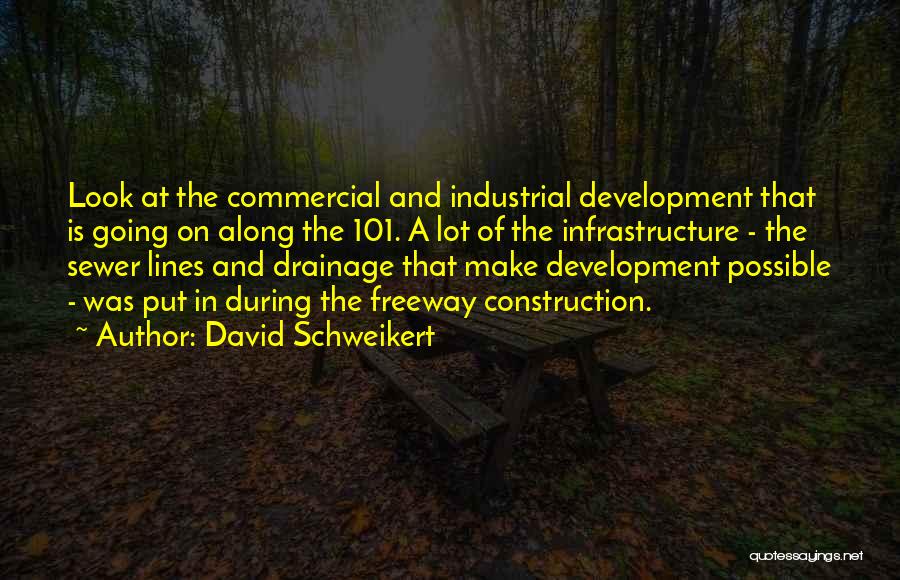 Look at the commercial and industrial development that is going on along the 101. A lot of the infrastructure - the sewer lines and drainage that make development possible - was put in during the freeway construction.

~ Author: David Schweikert

quotessayings.net